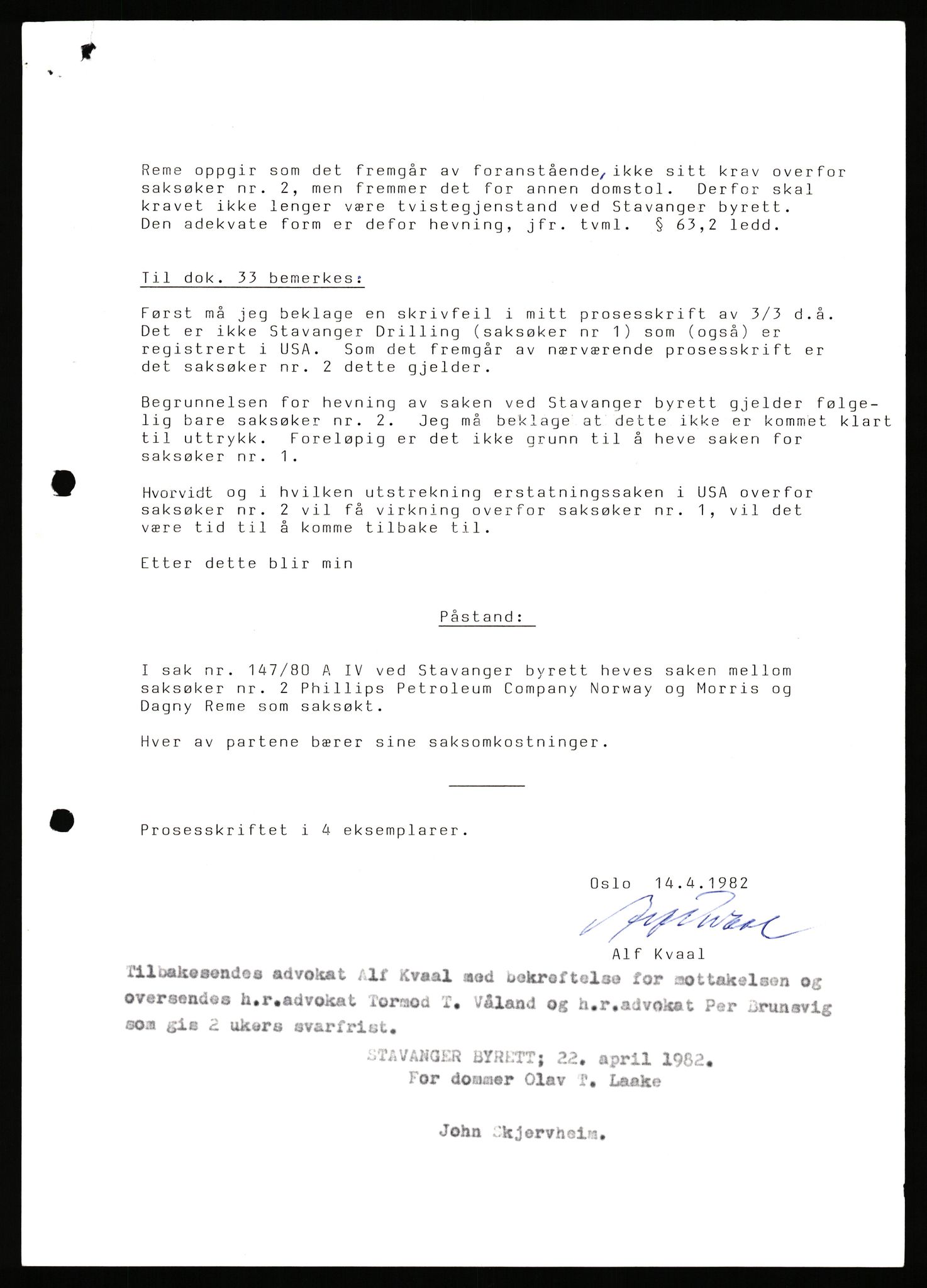 Reme oppgir som det fremgår av foranstående, ikke sitt krav overfor saksøker nr. 2, men fremmer det for annen domstol. Derfor skal kravet ikke lenger være tvistegjenstand ved Stavanger byrett. Den adekvate form er defor hevning, jfr. tvml. § 63,2 ledd.

Til dok. 33 bemerkes:

Først må jeg beklage en skrivfeil i mitt prosesskrift av 3/3 d.å. Det er ikke Stavanger Drilling (saksøker nr 1) som (også) er registrert i USA. Som det fremgår av nærværende prosesskrift er det saksøker nr. 2 dette gjelder.

Begrunnelsen for hevning av saken ved Stavanger byrett gjelder følgelig bare saksøker nr. 2. Jeg må beklage at dette ikke er kommet klart til uttrykk. Foreløpig er det ikke grunn til å heve saken for saksøker nr. 1.

Hvorvidt og i hvilken utstrekning erstatningssaken i USA overfor saksøker nr. 2 vil få virkning overfor saksøker nr. 1, vil det være tid til å komme tilbake til.

Etter dette blir min

Påstand:

I sak nr. 147/80 A IV ved Stavanger byrett heves saken mellom saksøker nr. 2 Phillips Petroleum Company Norway og Morris og Dagny Reme som saksøkt.

Hver av partene bærer sine saksomkostninger.

Prosesskriftet i 4 eksemplarer.

Oslo 14.4.1982

Alf Kvaal

Alf Kvaal

Tilbakesendes advokat Alf Kvaal med bekreftelse for mottakelsen og oversendes h.r.advokat Tormod T. Våland og h.r.advokat Per Brunsvig som gis 2 ukers svarfrist.

STAVANGER BYRETT; 22. april 1982.
For dommer Olav T. Laake

John Skjervheim.